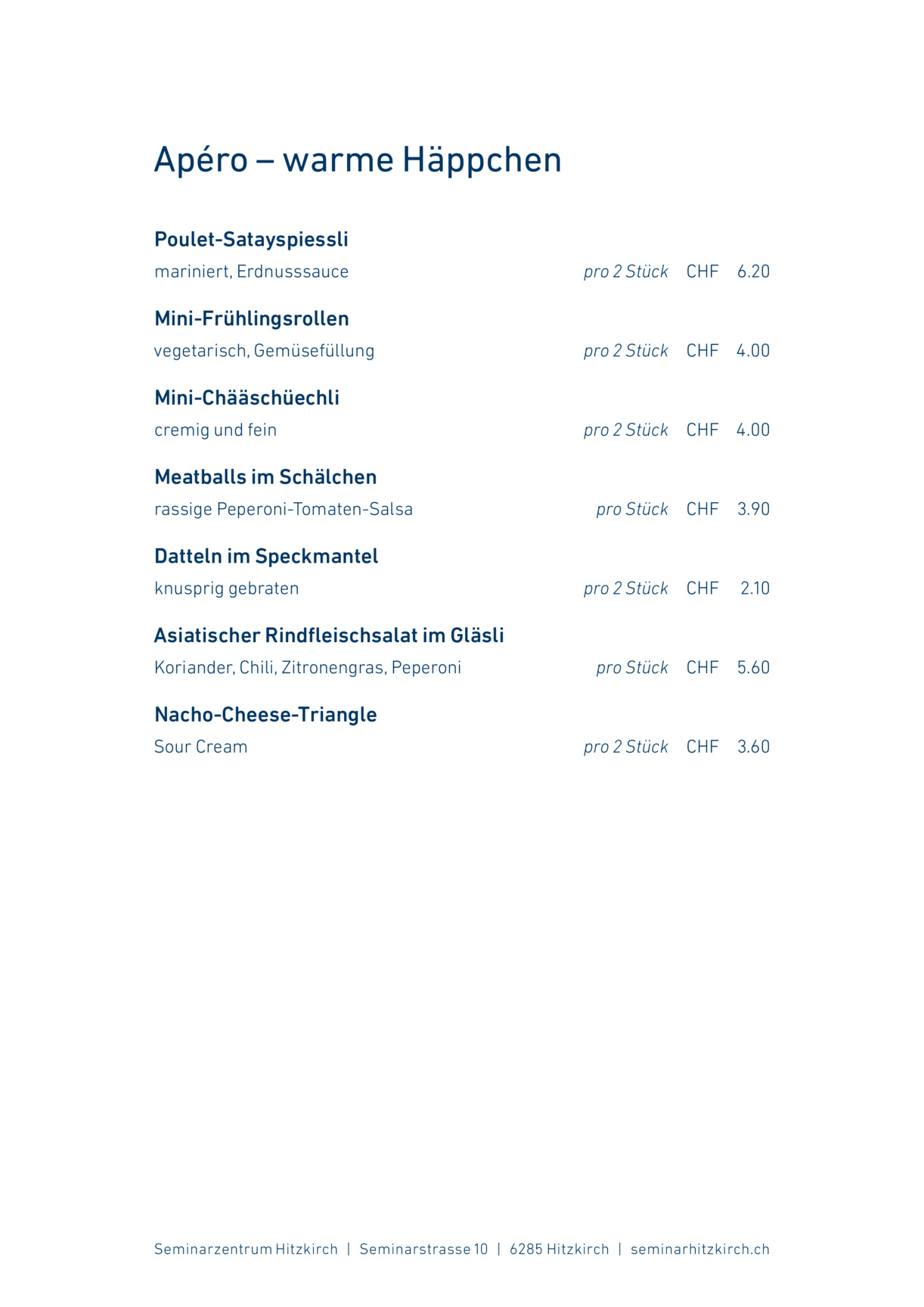 Apéro – warme Häppchen

Poulet-Satayspiessli
mariniert, Erdnusssauce pro 2 Stück CHF 6.20

Mini-Frühlingsrollen
vegetarisch, Gemüsefüllung pro 2 Stück CHF 4.00

Mini-Chääschüechli
cremig und fein pro 2 Stück CHF 4.00

Meatballs im Schälchen
rassige Peperoni-Tomaten-Salsa pro Stück CHF 3.90

Datteln im Speckmantel
knusprig gebraten pro 2 Stück CHF 2.10

Asiatischer Rindfleischsalat im Gläsli
Koriander, Chili, Zitronengras, Peperoni pro Stück CHF 5.60

Nacho-Cheese-Triangle
Sour Cream pro 2 Stück CHF 3.60

Seminarzentrum Hitzkirch | Seminarstrasse 10 | 6285 Hitzkirch | seminarhitzkirch.ch